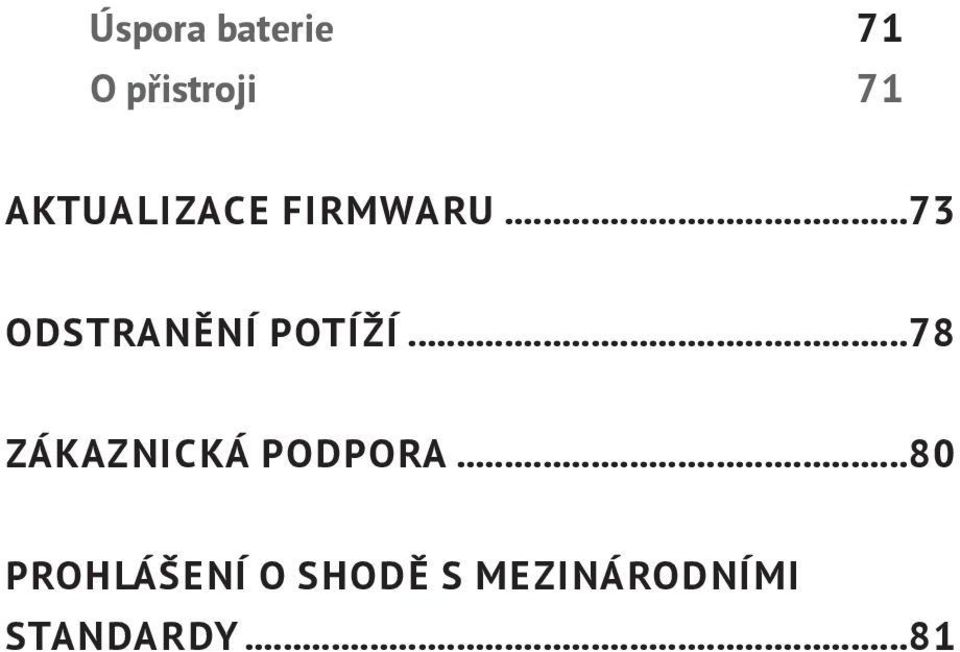 Úspora baterie 71
O přistroji 71

AKTUALIZACE FIRMWARU ...73

ODSTRANĚNÍ POTÍŽÍ ...78

ZÁKAZNICKÁ PODPORA ...80

PROHLÁŠENÍ O SHODĚ S MEZINÁRODNÍMI STANDARDY ...81